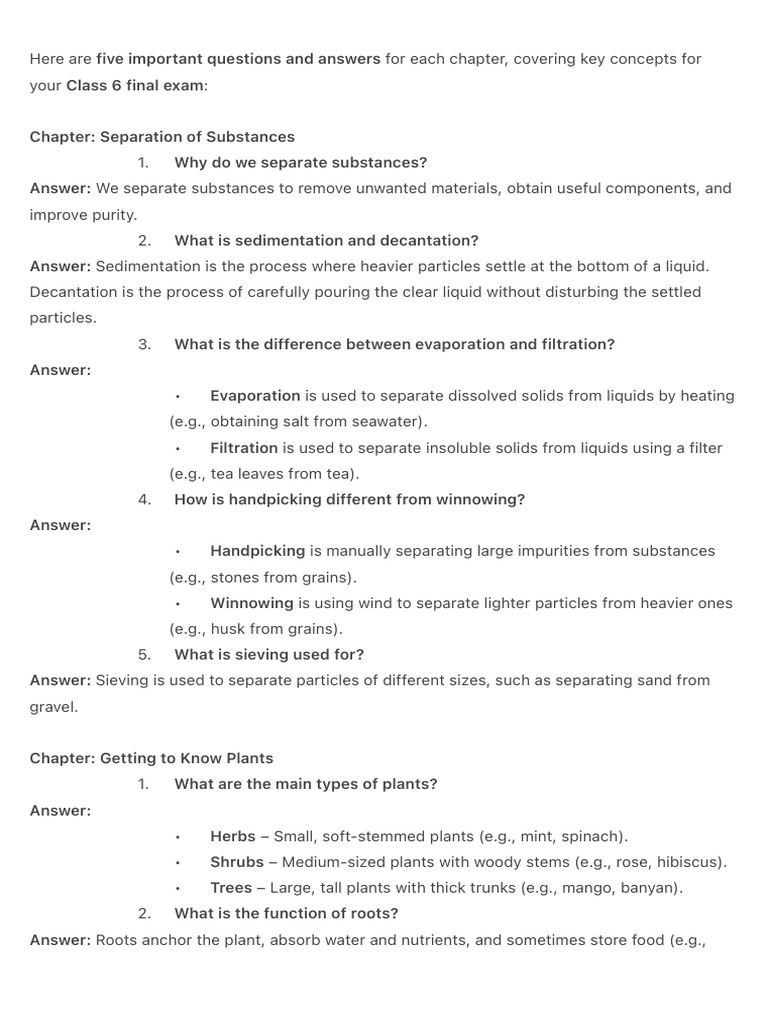 Here are five important questions and answers for each chapter, covering key concepts for your Class 6 final exam:

Chapter: Separation of Substances

1. Why do we separate substances?

Answer: We separate substances to remove unwanted materials, obtain useful components, and improve purity.

2. What is sedimentation and decantation?

Answer: Sedimentation is the process where heavier particles settle at the bottom of a liquid. Decantation is the process of carefully pouring the clear liquid without disturbing the settled particles.

3. What is the difference between evaporation and filtration?

Answer:

• Evaporation is used to separate dissolved solids from liquids by heating (e.g., obtaining salt from seawater).
• Filtration is used to separate insoluble solids from liquids using a filter (e.g., tea leaves from tea).

4. How is handpicking different from winnowing?

Answer:

• Handpicking is manually separating large impurities from substances (e.g., stones from grains).
• Winnowing is using wind to separate lighter particles from heavier ones (e.g., husk from grains).

5. What is sieving used for?

Answer: Sieving is used to separate particles of different sizes, such as separating sand from gravel.

Chapter: Getting to Know Plants

1. What are the main types of plants?

Answer:

• Herbs – Small, soft-stemmed plants (e.g., mint, spinach).
• Shrubs – Medium-sized plants with woody stems (e.g., rose, hibiscus).
• Trees – Large, tall plants with thick trunks (e.g., mango, banyan).

2. What is the function of roots?

Answer: Roots anchor the plant, absorb water and nutrients, and sometimes store food (e.g.,